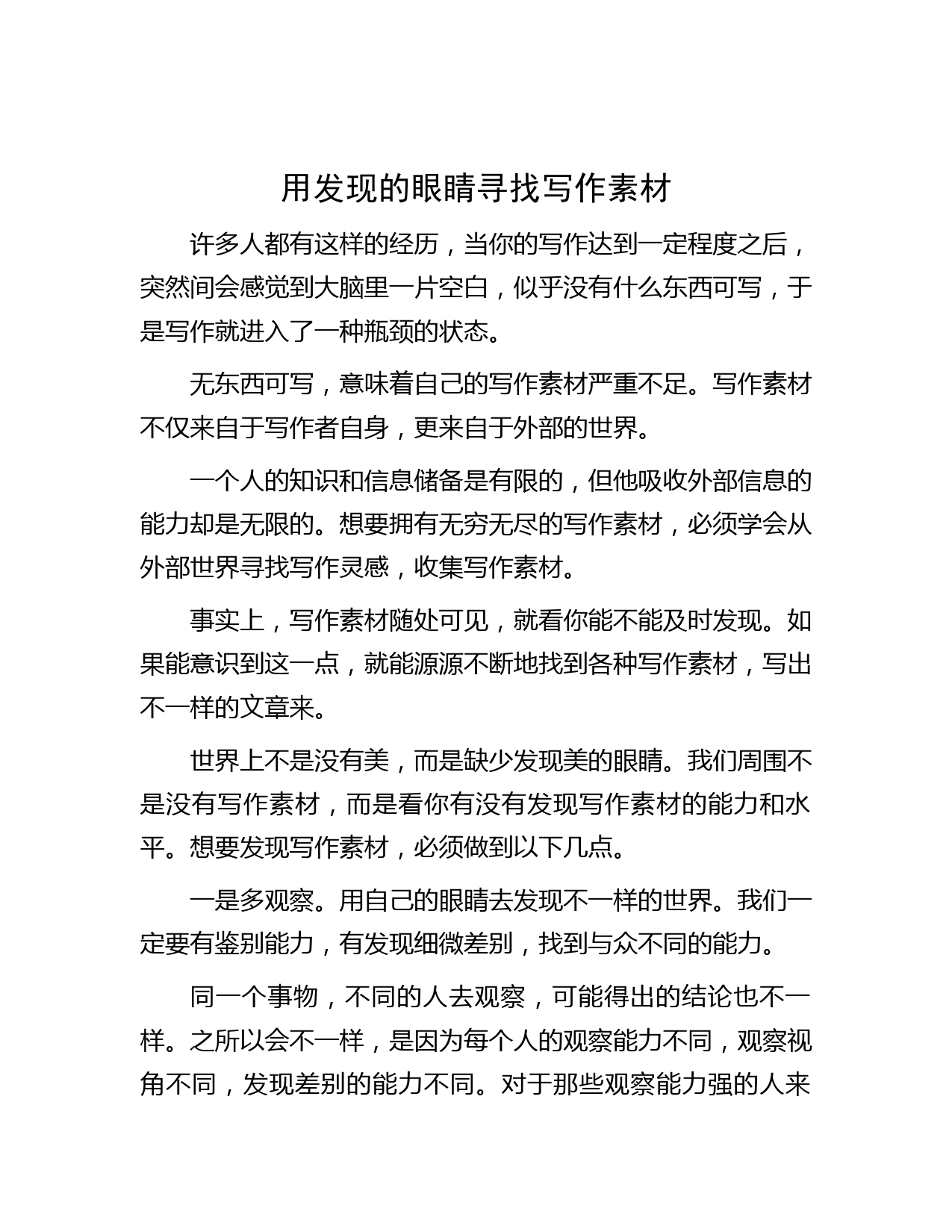 用发现的眼睛寻找写作素材

许多人都有这样的经历，当你的写作达到一定程度之后，突然间会感觉到大脑里一片空白，似乎没有什么东西可写，于是写作就进入了一种瓶颈的状态。

无东西可写，意味着自己的写作素材严重不足。写作素材不仅来自于写作者自身，更来自于外部的世界。

一个人的知识和信息储备是有限的，但他吸收外部信息的能力却是无限的。想要拥有无穷无尽的写作素材，必须学会从外部世界寻找写作灵感，收集写作素材。

事实上，写作素材随处可见，就看你能不能及时发现。如果能意识到这一点，就能源源不断地找到各种写作素材，写出不一样的文章来。

世界上不是没有美，而是缺少发现美的眼睛。我们周围不是没有写作素材，而是看你有没有发现写作素材的能力和水平。想要发现写作素材，必须做到以下几点。

一是多观察。用自己的眼睛去发现不一样的世界。我们一定要有鉴别能力，有发现细微差别，找到与众不同的能力。

同一个事物，不同的人去观察，可能得出的结论也不一样。之所以会不一样，是因为每个人的观察能力不同，观察视角不同，发现差别的能力不同。对于那些观察能力强的人来